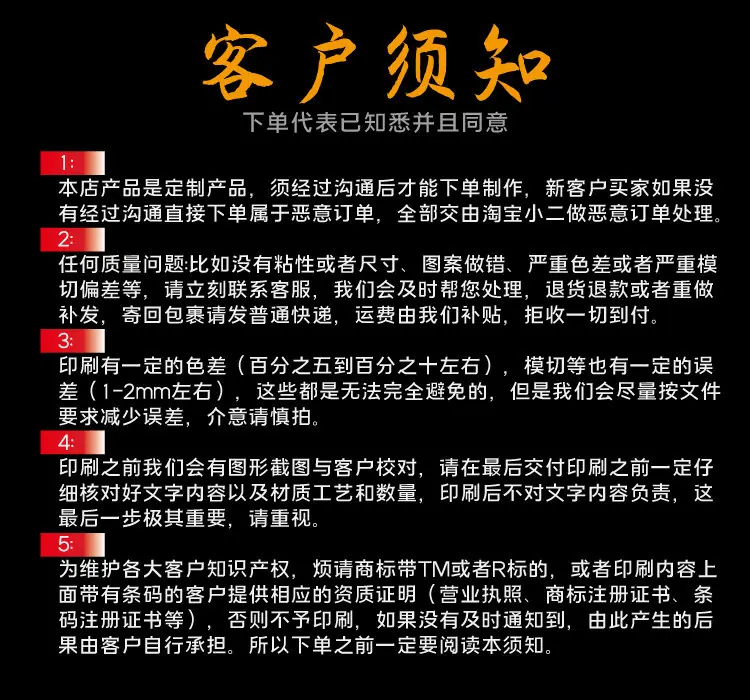 客户须知

下单代表已知悉并且同意

1:

本店产品是定制产品，须经过沟通后才能下单制作，新客户买家如果没有经过沟通直接下单属于恶意订单，全部交由淘宝小二做恶意订单处理。

2:

任何质量问题:比如没有粘性或者尺寸、图案做错、严重色差或者严重模切偏差等，请立刻联系客服，我们会及时帮您处理，退货退款或者重做补发，寄回包裹请发普通快递，运费由我们补贴，拒收一切到付。

3:

印刷有一定的色差（百分之五到百分之十左右），模切等也有一定的误差（1-2mm左右），这些都是无法完全避免的，但是我们会尽量按文件要求减少误差，介意请慎拍。

4:

印刷之前我们会有图形截图与客户校对，请在最后交付印刷之前一定仔细核对好文字内容以及材质工艺和数量，印刷后不对文字内容负责，这最后一步极其重要，请重视。

5:

为维护各大客户知识产权，烦请商标带TM或者R标的，或者印刷内容上面带有条码的客户提供相应的资质证明（营业执照、商标注册证书、条码注册证书等），否则不予印刷，如果没有及时通知到，由此产生的后果由客户自行承担。所以下单之前一定要阅读本须知。